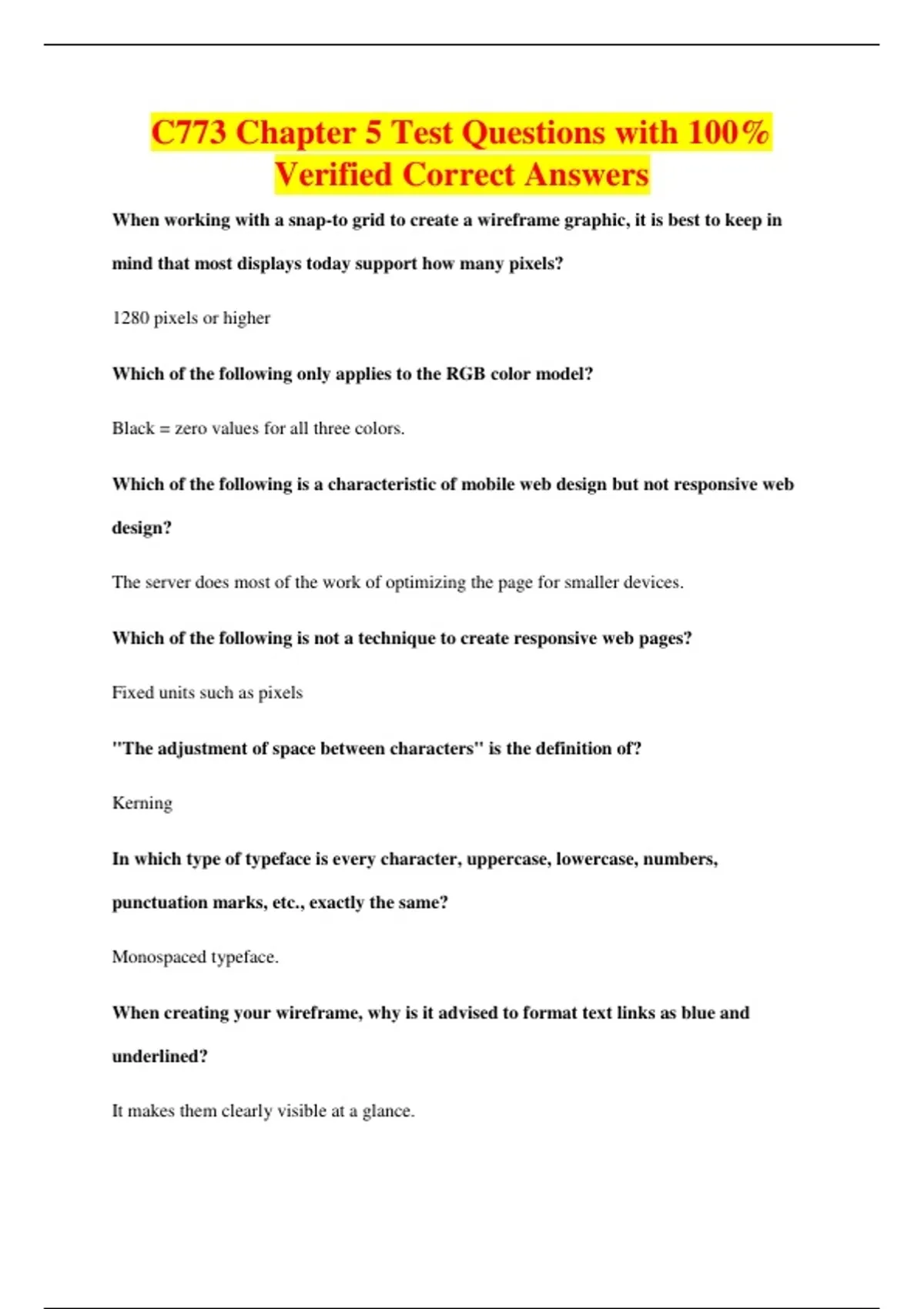 C773 Chapter 5 Test Questions with 100% Verified Correct Answers

When working with a snap-to grid to create a wireframe graphic, it is best to keep in mind that most displays today support how many pixels?

1280 pixels or higher

Which of the following only applies to the RGB color model?

Black = zero values for all three colors.

Which of the following is a characteristic of mobile web design but not responsive web design?

The server does most of the work of optimizing the page for smaller devices.

Which of the following is not a technique to create responsive web pages?

Fixed units such as pixels

"The adjustment of space between characters" is the definition of?

Kerning

In which type of typeface is every character, uppercase, lowercase, numbers, punctuation marks, etc., exactly the same?

Monospaced typeface.

When creating your wireframe, why is it advised to format text links as blue and underlined?

It makes them clearly visible at a glance.